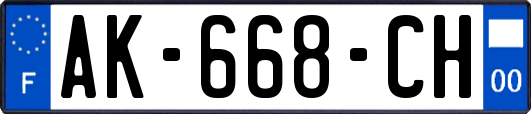 F
AK-668-CH
00